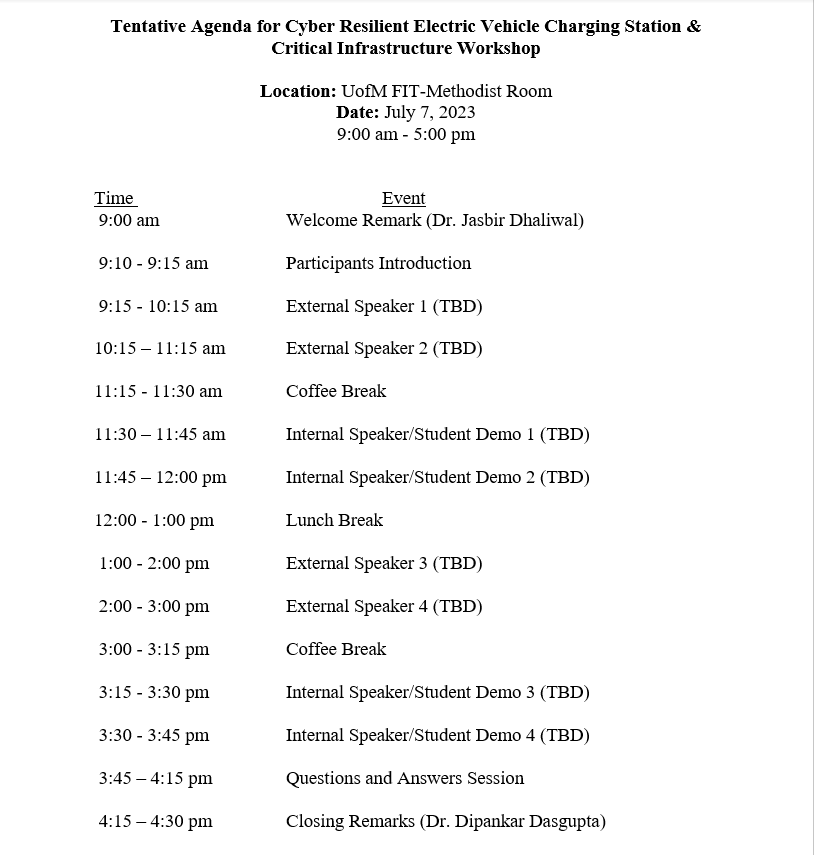 Tentative Agenda for Cyber Resilient Electric Vehicle Charging Station & Critical Infrastructure Workshop

Location: UofM FIT-Methodist Room
Date: July 7, 2023
9:00 am - 5:00 pm

| Time | Event |
|---|---|
| 9:00 am | Welcome Remark (Dr. Jasbir Dhaliwal) |
| 9:10 - 9:15 am | Participants Introduction |
| 9:15 - 10:15 am | External Speaker 1 (TBD) |
| 10:15 – 11:15 am | External Speaker 2 (TBD) |
| 11:15 - 11:30 am | Coffee Break |
| 11:30 – 11:45 am | Internal Speaker/Student Demo 1 (TBD) |
| 11:45 – 12:00 pm | Internal Speaker/Student Demo 2 (TBD) |
| 12:00 - 1:00 pm | Lunch Break |
| 1:00 - 2:00 pm | External Speaker 3 (TBD) |
| 2:00 - 3:00 pm | External Speaker 4 (TBD) |
| 3:00 - 3:15 pm | Coffee Break |
| 3:15 - 3:30 pm | Internal Speaker/Student Demo 3 (TBD) |
| 3:30 - 3:45 pm | Internal Speaker/Student Demo 4 (TBD) |
| 3:45 – 4:15 pm | Questions and Answers Session |
| 4:15 – 4:30 pm | Closing Remarks (Dr. Dipankar Dasgupta) |